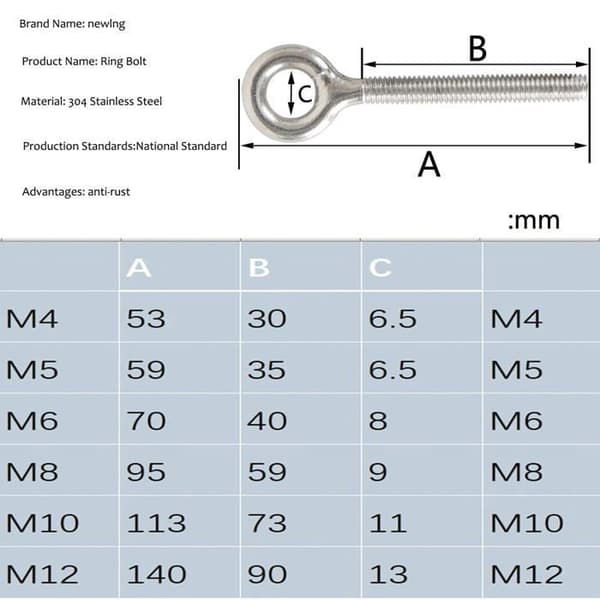 Brand Name: newlng

Product Name: Ring Bolt

Material: 304 Stainless Steel

Production Standards:National Standard

Advantages: anti-rust

B
C
A

:mm

| | A | B | C | |
|---|---|---|---|---|
| M4 | 53 | 30 | 6.5 | M4 |
| M5 | 59 | 35 | 6.5 | M5 |
| M6 | 70 | 40 | 8 | M6 |
| M8 | 95 | 59 | 9 | M8 |
| M10 | 113 | 73 | 11 | M10 |
| M12 | 140 | 90 | 13 | M12 |